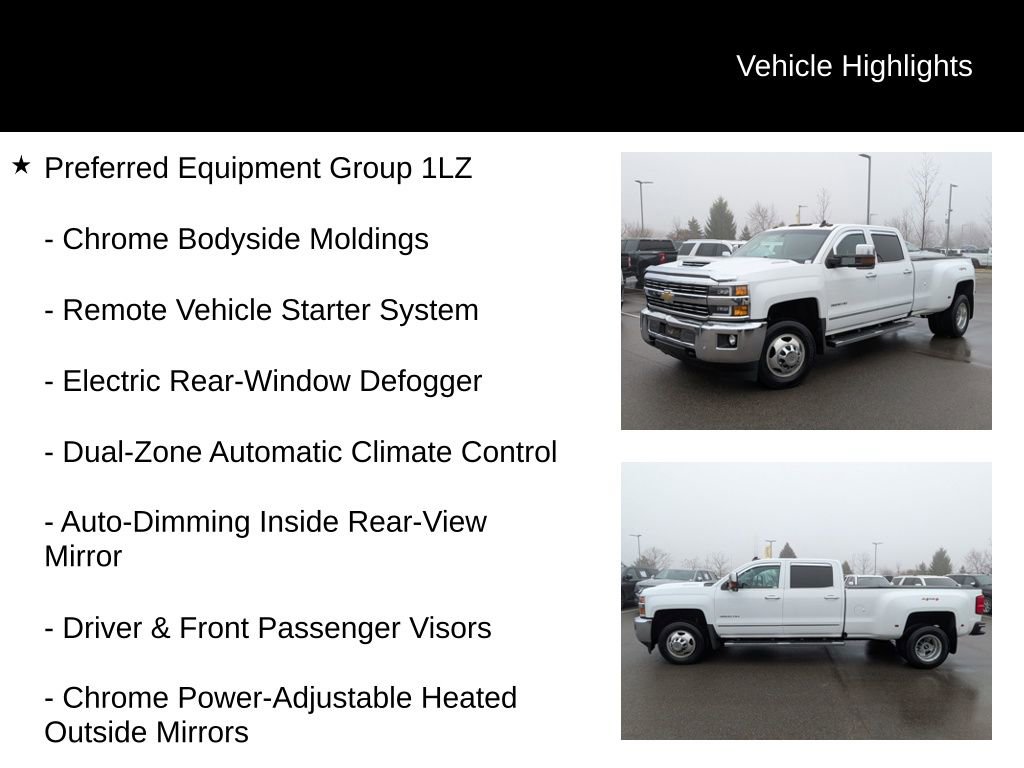 Vehicle Highlights

★ Preferred Equipment Group 1LZ

- Chrome Bodyside Moldings

- Remote Vehicle Starter System

- Electric Rear-Window Defogger

- Dual-Zone Automatic Climate Control

- Auto-Dimming Inside Rear-View Mirror

- Driver & Front Passenger Visors

- Chrome Power-Adjustable Heated Outside Mirrors